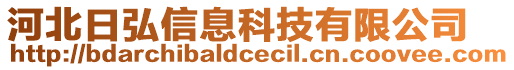 河北日弘信息科技有限公司
http://bdarchibaldcecil.cn.coovee.com